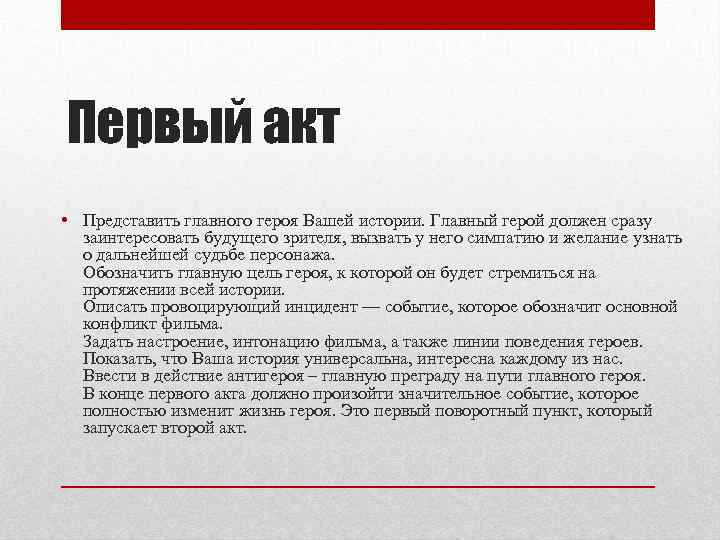 Первый акт

• Представить главного героя Вашей истории. Главный герой должен сразу заинтересовать будущего зрителя, вызвать у него симпатию и желание узнать о дальнейшей судьбе персонажа.
Обозначить главную цель героя, к которой он будет стремиться на протяжении всей истории.
Описать провоцирующий инцидент — событие, которое обозначит основной конфликт фильма.
Задать настроение, интонацию фильма, а также линии поведения героев.
Показать, что Ваша история универсальна, интересна каждому из нас.
Ввести в действие антигероя – главную преграду на пути главного героя.
В конце первого акта должно произойти значительное событие, которое полностью изменит жизнь героя. Это первый поворотный пункт, который запускает второй акт.